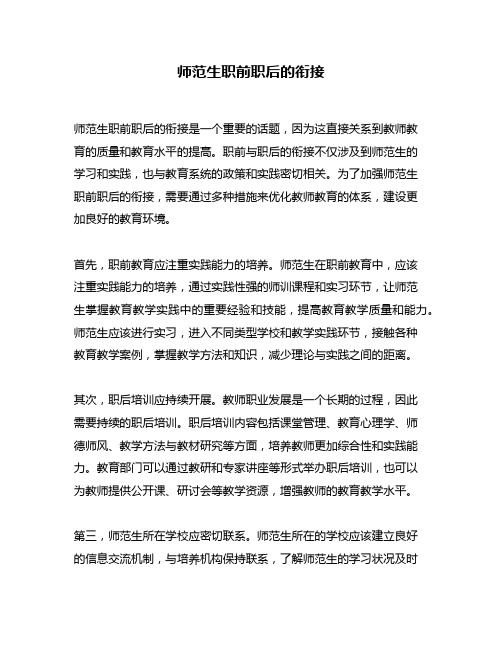 师范生职前职后的衔接

师范生职前职后的衔接是一个重要的话题，因为这直接关系到教师教育的质量和教育水平的提高。职前与职后的衔接不仅涉及到师范生的学习和实践，也与教育系统的政策和实践密切相关。为了加强师范生职前职后的衔接，需要通过多种措施来优化教师教育的体系，建设更加良好的教育环境。

首先，职前教育应注重实践能力的培养。师范生在职前教育中，应该注重实践能力的培养，通过实践性强的师训课程和实习环节，让师范生掌握教育教学实践中的重要经验和技能，提高教育教学质量和能力。师范生应该进行实习，进入不同类型学校和教学实践环节，接触各种教育教学案例，掌握教学方法和知识，减少理论与实践之间的距离。

其次，职后培训应持续开展。教师职业发展是一个长期的过程，因此需要持续的职后培训。职后培训内容包括课堂管理、教育心理学、师德师风、教学方法与教材研究等方面，培养教师更加综合性和实践能力。教育部门可以通过教研和专家讲座等形式举办职后培训，也可以为教师提供公开课、研讨会等教学资源，增强教师的教育教学水平。

第三，师范生所在学校应密切联系。师范生所在的学校应该建立良好的信息交流机制，与培养机构保持联系，了解师范生的学习状况及时